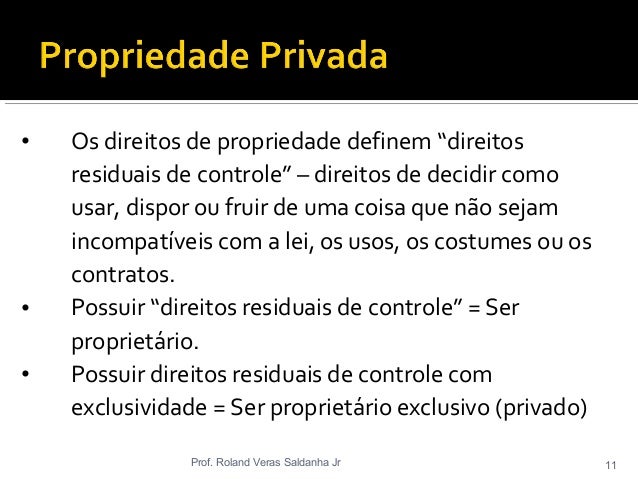 Propriedade Privada

• Os direitos de propriedade definem “direitos residuais de controle” – direitos de decidir como usar, dispor ou fruir de uma coisa que não sejam incompatíveis com a lei, os usos, os costumes ou os contratos.
• Possuir “direitos residuais de controle” = Ser proprietário.
• Possuir direitos residuais de controle com exclusividade = Ser proprietário exclusivo (privado)

Prof. Roland Veras Saldanha Jr

11